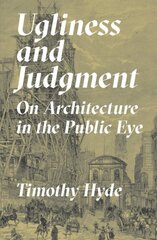 Ugliness and Judgment

On Architecture in the Public Eye

Timothy Hyde